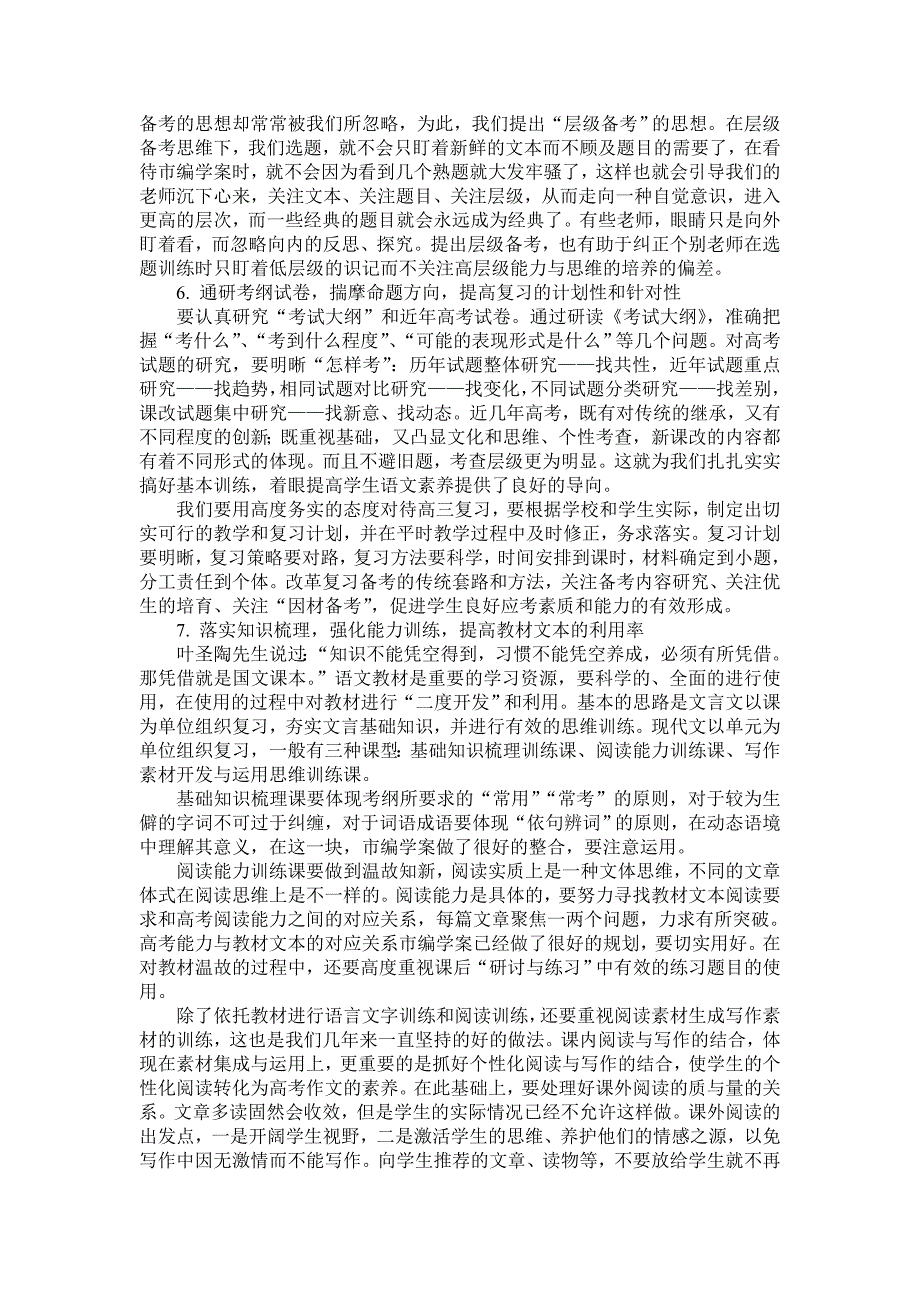 备考的思想却常常被我们所忽略，为此，我们提出“层级备考”的思想。在层级备考思维下，我们选题，就不会只盯着新鲜的文本而不顾及题目的需要了，在看待市编学案时，就不会因为看到几个熟题就大发牢骚了，这样也就会引导我们的老师沉下心来，关注文本、关注题目、关注层级，从而走向一种自觉意识，进入更高的层次，而一些经典的题目就会永远成为经典了。有些老师，眼睛只是向外盯着看，而忽略向内的反思、探究。提出层级备考，也有助于纠正个别老师在选题训练时只盯着低层级的识记而不关注高层级能力与思维的培养的偏差。

6. 通研考纲试卷，揣摩命题方向，提高复习的计划性和针对性

要认真研究“考试大纲”和近年高考试卷。通过研读《考试大纲》，准确把握“考什么”、“考到什么程度”、“可能的表现形式是什么”等几个问题。对高考试题的研究，要明晰“怎样考”：历年试题整体研究——找共性，近年试题重点研究——找趋势，相同试题对比研究——找变化，不同试题分类研究——找差别，课改试题集中研究——找新意、找动态。近几年高考，既有对传统的继承，又有不同程度的创新；既重视基础，又凸显文化和思维、个性考查，新课改的内容都有着不同形式的体现。而且不避旧题，考查层级更为明显。这就为我们扎扎实实搞好基本训练，着眼提高学生语文素养提供了良好的导向。

我们要用高度务实的态度对待高三复习，要根据学校和学生实际，制定出切实可行的教学和复习计划，并在平时教学过程中及时修正，务求落实。复习计划要明晰，复习策略要对路，复习方法要科学，时间安排到课时，材料确定到小题，分工责任到个体。改革复习备考的传统套路和方法，关注备考内容研究、关注优生的培育、关注“因材备考”，促进学生良好应考素质和能力的有效形成。

7. 落实知识梳理，强化能力训练，提高教材文本的利用率

叶圣陶先生说过：“知识不能凭空得到，习惯不能凭空养成，必须有所凭借。那凭借就是国文课本。”语文教材是重要的学习资源，要科学的、全面的进行使用，在使用的过程中对教材进行“二度开发”和利用。基本的思路是文言文以课为单位组织复习，夯实文言基础知识，并进行有效的思维训练。现代文以单元为单位组织复习，一般有三种课型：基础知识梳理训练课、阅读能力训练课、写作素材开发与运用思维训练课。

基础知识梳理课要体现考纲所要求的“常用”“常考”的原则，对于较为生僻的字词不可过于纠缠，对于词语成语要体现“依句辨词”的原则，在动态语境中理解其意义，在这一块，市编学案做了很好的整合，要注意运用。

阅读能力训练课要做到温故知新，阅读实质上是一种文体思维，不同的文章体式在阅读思维上是不一样的。阅读能力是具体的，要努力寻找教材文本阅读要求和高考阅读能力之间的对应关系，每篇文章聚焦一两个问题，力求有所突破。高考能力与教材文本的对应关系市编学案已经做了很好的规划，要切实用好。在对教材温故的过程中，还要高度重视课后“研讨与练习”中有效的练习题目的使用。

除了依托教材进行语言文字训练和阅读训练，还要重视阅读素材生成写作素材的训练，这也是我们几年来一直坚持的好的做法。课内阅读与写作的结合，体现在素材集成与运用上，更重要的是抓好个性化阅读与写作的结合，使学生的个性化阅读转化为高考作文的素养。在此基础上，要处理好课外阅读的质与量的关系。文章多读固然会收效，但是学生的实际情况已经不允许这样做。课外阅读的出发点，一是开阔学生视野，二是激活学生的思维、养护他们的情感之源，以免写作中因无激情而不能写作。向学生推荐的文章、读物等，不要放给学生就不再